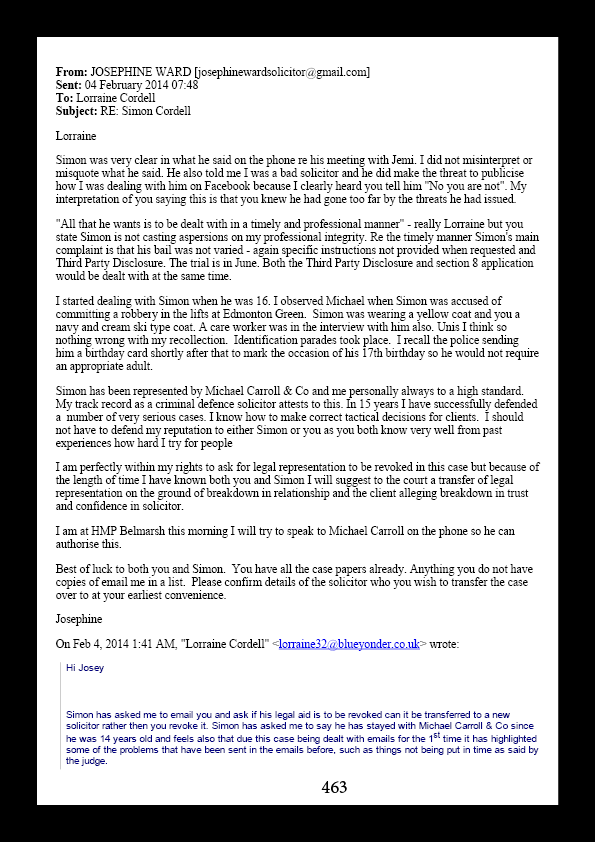 **From:** JOSEPHINE WARD [josephinewardsolicitor@gmail.com]
**Sent:** 04 February 2014 07:48
**To:** Lorraine Cordell
**Subject:** RE: Simon Cordell

Lorraine

Simon was very clear in what he said on the phone re his meeting with Jemi. I did not misinterpret or misquote what he said. He also told me I was a bad solicitor and he did make the threat to publicise how I was dealing with him on Facebook because I clearly heard you tell him "No you are not". My interpretation of you saying this is that you knew he had gone too far by the threats he had issued.

"All that he wants is to be dealt with in a timely and professional manner" - really Lorraine but you state Simon is not casting aspersions on my professional integrity. Re the timely manner Simon's main complaint is that his bail was not varied - again specific instructions not provided when requested and Third Party Disclosure. The trial is in June. Both the Third Party Disclosure and section 8 application would be dealt with at the same time.

I started dealing with Simon when he was 16. I observed Michael when Simon was accused of committing a robbery in the lifts at Edmonton Green. Simon was wearing a yellow coat and you a navy and cream ski type coat. A care worker was in the interview with him also. Unis I think so nothing wrong with my recollection. Identification parades took place. I recall the police sending him a birthday card shortly after that to mark the occasion of his 17th birthday so he would not require an appropriate adult.

Simon has been represented by Michael Carroll & Co and me personally always to a high standard. My track record as a criminal defence solicitor attests to this. In 15 years I have successfully defended a number of very serious cases. I know how to make correct tactical decisions for clients. I should not have to defend my reputation to either Simon or you as you both know very well from past experiences how hard I try for people

I am perfectly within my rights to ask for legal representation to be revoked in this case but because of the length of time I have known both you and Simon I will suggest to the court a transfer of legal representation on the ground of breakdown in relationship and the client alleging breakdown in trust and confidence in solicitor.

I am at HMP Belmarsh this morning I will try to speak to Michael Carroll on the phone so he can authorise this.

Best of luck to both you and Simon. You have all the case papers already. Anything you do not have copies of email me in a list. Please confirm details of the solicitor who you wish to transfer the case over to at your earliest convenience.

Josephine

On Feb 4, 2014 1:41 AM, "Lorraine Cordell" <lorraine32@blueyonder.co.uk> wrote:

Hi Josey

Simon has asked me to email you and ask if his legal aid is to be revoked can it be transferred to a new solicitor rather then you revoke it. Simon has asked me to say he has stayed with Michael Carroll & Co since he was 14 years old and feels also that due this case being dealt with emails for the 1$^{st}$ time it has highlighted some of the problems that have been sent in the emails before, such as things not being put in time as said by the judge.

463